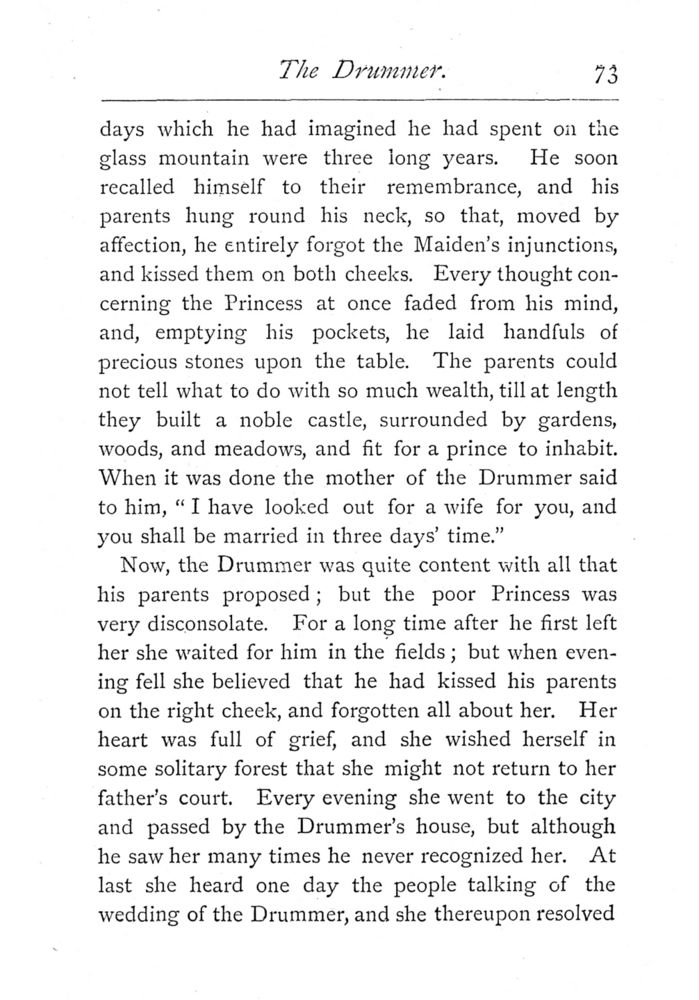 The Drummer. 73

days which he had imagined he had spent on the glass mountain were three long years. He soon recalled himself to their remembrance, and his parents hung round his neck, so that, moved by affection, he entirely forgot the Maiden's injunctions, and kissed them on both cheeks. Every thought concerning the Princess at once faded from his mind, and, emptying his pockets, he laid handfuls of precious stones upon the table. The parents could not tell what to do with so much wealth, till at length they built a noble castle, surrounded by gardens, woods, and meadows, and fit for a prince to inhabit. When it was done the mother of the Drummer said to him, "I have looked out for a wife for you, and you shall be married in three days' time."

Now, the Drummer was quite content with all that his parents proposed; but the poor Princess was very disconsolate. For a long time after he first left her she waited for him in the fields; but when evening fell she believed that he had kissed his parents on the right cheek, and forgotten all about her. Her heart was full of grief, and she wished herself in some solitary forest that she might not return to her father's court. Every evening she went to the city and passed by the Drummer's house, but although he saw her many times he never recognized her. At last she heard one day the people talking of the wedding of the Drummer, and she thereupon resolved